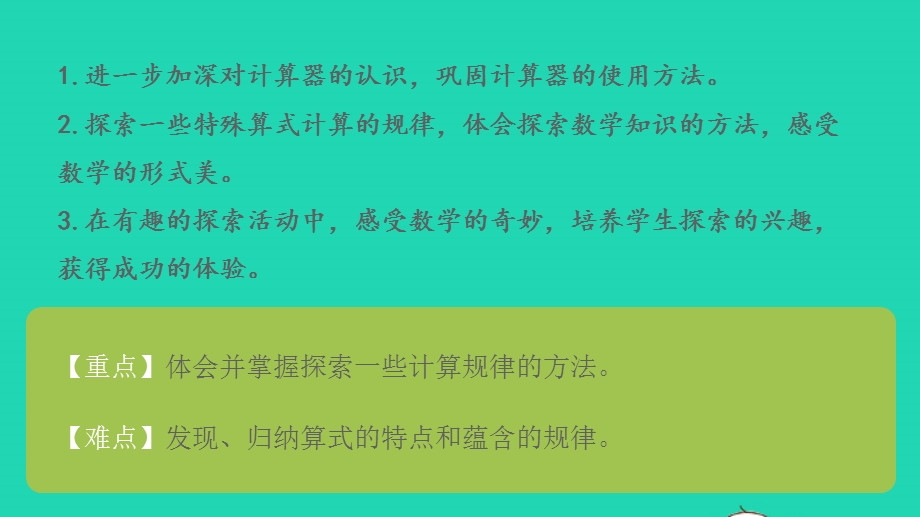 1. 进一步加深对计算器的认识，巩固计算器的使用方法。

2. 探索一些特殊算式计算的规律，体会探索数学知识的方法，感受数学的形式美。

3. 在有趣的探索活动中，感受数学的奇妙，培养学生探索的兴趣，获得成功的体验。

【重点】体会并掌握探索一些计算规律的方法。

【难点】发现、归纳算式的特点和蕴含的规律。